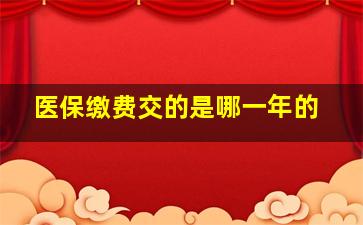 医保缴费交的是哪一年的